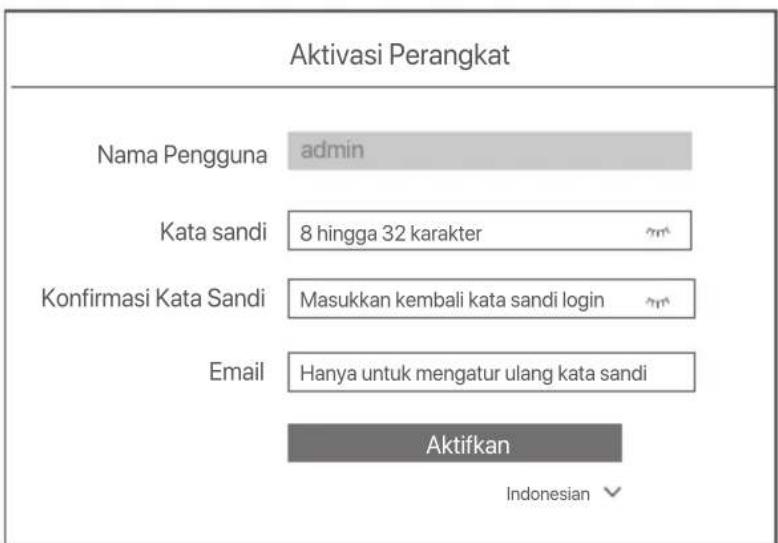 Aktivasi Perangkat

Nama Pengguna admin

Kata sandi 8 hingga 32 karakter

Konfirmasi Kata Sandi Masukkan kembali kata sandi login

Email Hanya untuk mengatur ulang kata sandi

Aktifkan

Indonesian